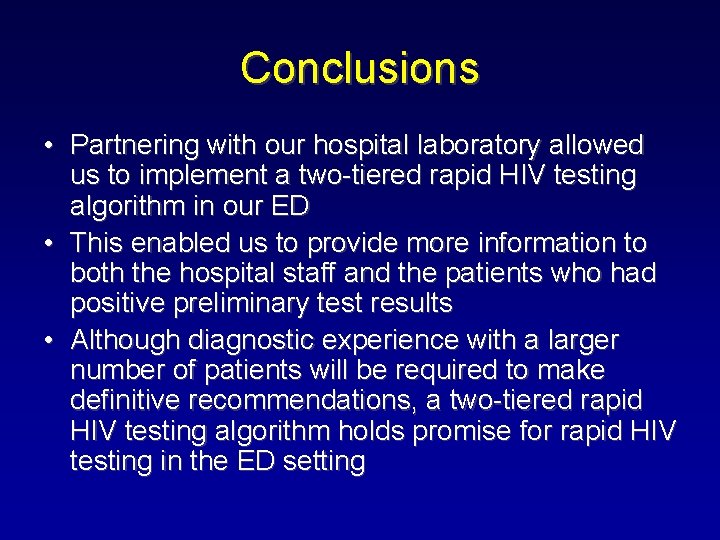 Conclusions

• Partnering with our hospital laboratory allowed us to implement a two-tiered rapid HIV testing algorithm in our ED

• This enabled us to provide more information to both the hospital staff and the patients who had positive preliminary test results

• Although diagnostic experience with a larger number of patients will be required to make definitive recommendations, a two-tiered rapid HIV testing algorithm holds promise for rapid HIV testing in the ED setting